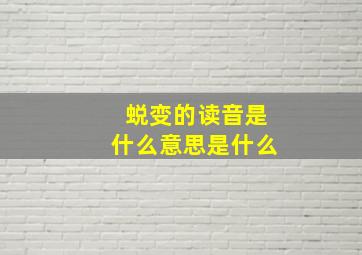 蜕变的读音是
什么意思是什么